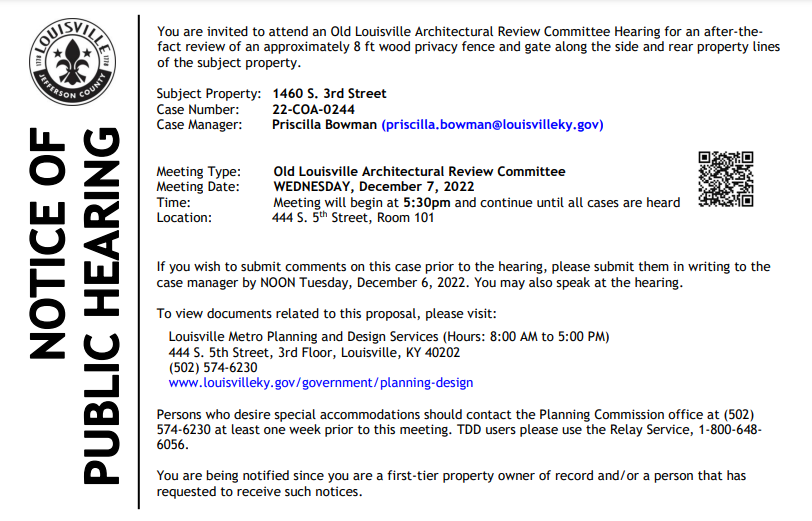 LOUISVILLE
1778 1778
JEFFERSON COUNTY

NOTICE OF PUBLIC HEARING

You are invited to attend an Old Louisville Architectural Review Committee Hearing for an after-the-fact review of an approximately 8 ft wood privacy fence and gate along the side and rear property lines of the subject property.

Subject Property: 1460 S. 3rd Street
Case Number: 22-COA-0244
Case Manager: Priscilla Bowman (priscilla.bowman@louisvilleky.gov)

Meeting Type: Old Louisville Architectural Review Committee
Meeting Date: WEDNESDAY, December 7, 2022
Time: Meeting will begin at 5:30pm and continue until all cases are heard
Location: 444 S. 5$^{th}$ Street, Room 101

If you wish to submit comments on this case prior to the hearing, please submit them in writing to the case manager by NOON Tuesday, December 6, 2022. You may also speak at the hearing.

To view documents related to this proposal, please visit:

Louisville Metro Planning and Design Services (Hours: 8:00 AM to 5:00 PM)
444 S. 5th Street, 3rd Floor, Louisville, KY 40202
(502) 574-6230
www.louisvilleky.gov/government/planning-design

Persons who desire special accommodations should contact the Planning Commission office at (502) 574-6230 at least one week prior to this meeting. TDD users please use the Relay Service, 1-800-648-6056.

You are being notified since you are a first-tier property owner of record and/or a person that has requested to receive such notices.